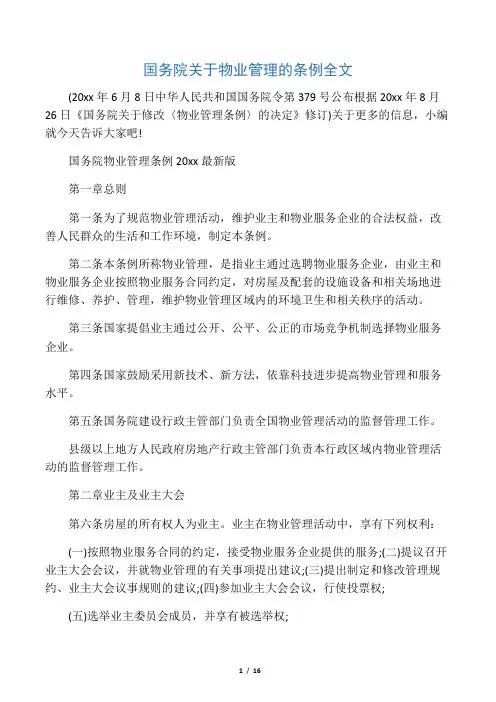 国务院关于物业管理的条例全文

(20xx 年 6 月 8 日中华人民共和国国务院令第 379 号公布根据 20xx 年 8 月 26 日《国务院关于修改〈物业管理条例〉的决定》修订)关于更多的信息，小编就今天告诉大家吧!

国务院物业管理条例 20xx 最新版

第一章总则

第一条为了规范物业管理活动，维护业主和物业服务企业的合法权益，改善人民群众的生活和工作环境，制定本条例。

第二条本条例所称物业管理，是指业主通过选聘物业服务企业，由业主和物业服务企业按照物业服务合同约定，对房屋及配套的设施设备和相关场地进行维修、养护、管理，维护物业管理区域内的环境卫生和相关秩序的活动。

第三条国家提倡业主通过公开、公平、公正的市场竞争机制选择物业服务企业。

第四条国家鼓励采用新技术、新方法，依靠科技进步提高物业管理和服务水平。

第五条国务院建设行政主管部门负责全国物业管理活动的监督管理工作。

县级以上地方人民政府房地产行政主管部门负责本行政区域内物业管理活动的监督管理工作。

第二章业主及业主大会

第六条房屋的所有权人为业主。业主在物业管理活动中，享有下列权利:

(一)按照物业服务合同的约定，接受物业服务企业提供的服务;(二)提议召开业主大会会议，并就物业管理的有关事项提出建议;(三)提出制定和修改管理规约、业主大会议事规则的建议;(四)参加业主大会会议，行使投票权;

(五)选举业主委员会成员，并享有被选举权;

1 / 16